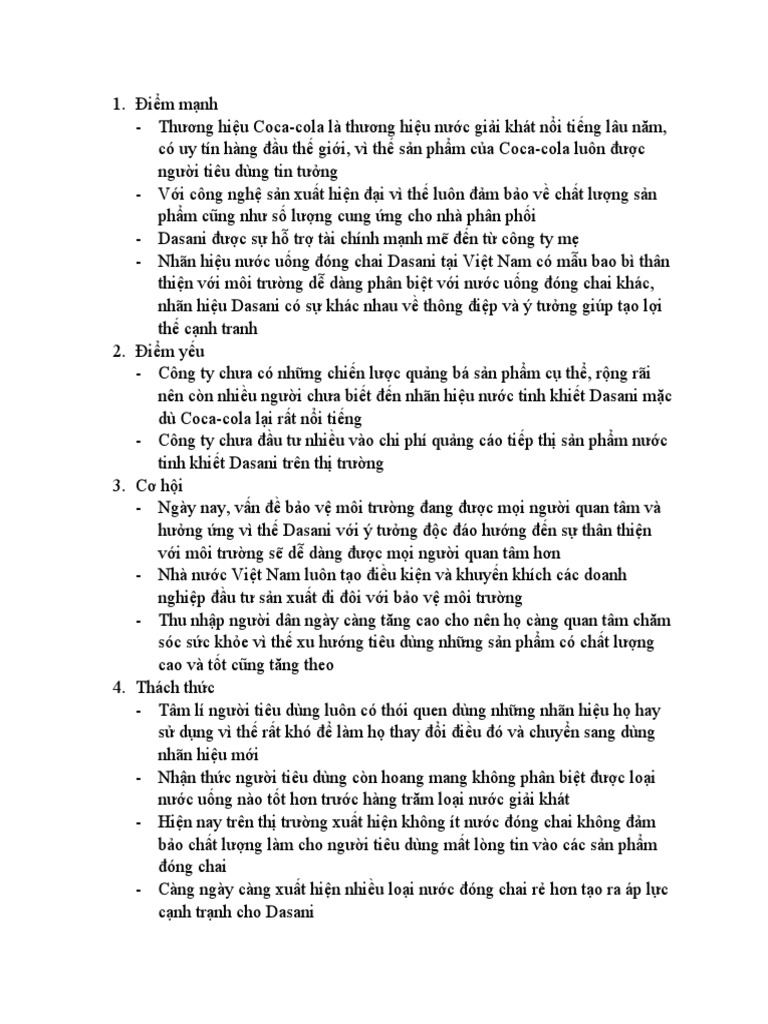 1. Điểm mạnh
- Thương hiệu Coca-cola là thương hiệu nước giải khát nổi tiếng lâu năm, có uy tín hàng đầu thế giới, vì thế sản phẩm của Coca-cola luôn được người tiêu dùng tin tưởng
- Với công nghệ sản xuất hiện đại vì thế luôn đảm bảo về chất lượng sản phẩm cũng như số lượng cung ứng cho nhà phân phối
- Dasani được sự hỗ trợ tài chính mạnh mẽ đến từ công ty mẹ
- Nhãn hiệu nước uống đóng chai Dasani tại Việt Nam có mẫu bao bì thân thiện với môi trường dễ dàng phân biệt với nước uống đóng chai khác, nhãn hiệu Dasani có sự khác nhau về thông điệp và ý tưởng giúp tạo lợi thế cạnh tranh
2. Điểm yếu
- Công ty chưa có những chiến lược quảng bá sản phẩm cụ thể, rộng rãi nên còn nhiều người chưa biết đến nhãn hiệu nước tinh khiết Dasani mặc dù Coca-cola lại rất nổi tiếng
- Công ty chưa đầu tư nhiều vào chi phí quảng cáo tiếp thị sản phẩm nước tinh khiết Dasani trên thị trường
3. Cơ hội
- Ngày nay, vấn đề bảo vệ môi trường đang được mọi người quan tâm và hưởng ứng vì thế Dasani với ý tưởng độc đáo hướng đến sự thân thiện với môi trường sẽ dễ dàng được mọi người quan tâm hơn
- Nhà nước Việt Nam luôn tạo điều kiện và khuyến khích các doanh nghiệp đầu tư sản xuất đi đôi với bảo vệ môi trường
- Thu nhập người dân ngày càng tăng cao cho nên họ càng quan tâm chăm sóc sức khỏe vì thế xu hướng tiêu dùng những sản phẩm có chất lượng cao và tốt cũng tăng theo
4. Thách thức
- Tâm lí người tiêu dùng luôn có thói quen dùng những nhãn hiệu họ hay sử dụng vì thế rất khó để làm họ thay đổi điều đó và chuyển sang dùng nhãn hiệu mới
- Nhận thức người tiêu dùng còn hoang mang không phân biệt được loại nước uống nào tốt hơn trước hàng trăm loại nước giải khát
- Hiện nay trên thị trường xuất hiện không ít nước đóng chai không đảm bảo chất lượng làm cho người tiêu dùng mất lòng tin vào các sản phẩm đóng chai
- Càng ngày càng xuất hiện nhiều loại nước đóng chai rẻ hơn tạo ra áp lực cạnh trạnh cho Dasani